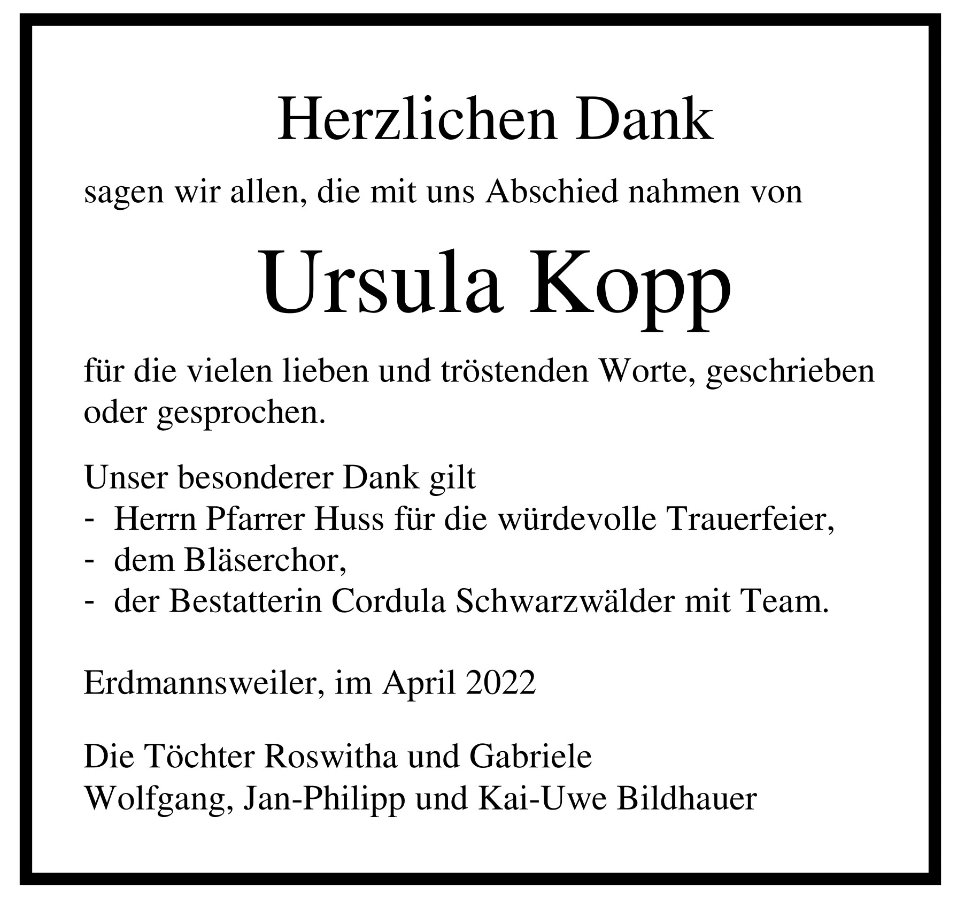 Herzlichen Dank

sagen wir allen, die mit uns Abschied nahmen von

Ursula Kopp

für die vielen lieben und tröstenden Worte, geschrieben oder gesprochen.

Unser besonderer Dank gilt
- Herrn Pfarrer Huss für die würdevolle Trauerfeier,
- dem Bläserchor,
- der Bestatterin Cordula Schwarzwälder mit Team.

Erdmannsweiler, im April 2022

Die Töchter Roswitha und Gabriele
Wolfgang, Jan-Philipp und Kai-Uwe Bildhauer